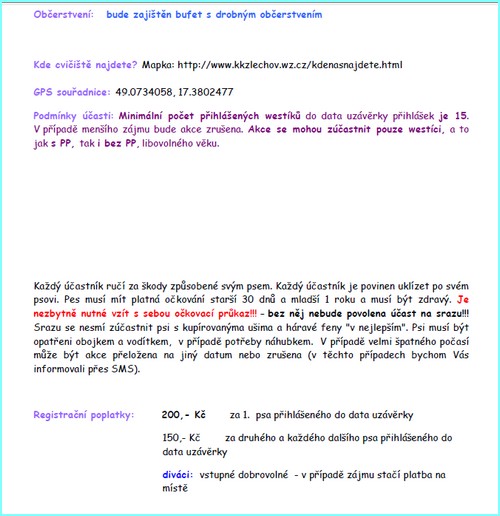 Občerstvení: bude zajištěn bufet s drobným občerstvením

Kde cvičiště najdete? Mapka: http://www.kkzlechov.wz.cz/kdenasnajdete.html

GPS souřadnice: 49.0734058, 17.3802477

Podmínky účasti: Minimální počet přihlášených westíků do data uzávěrky přihlášek je 15. V případě menšího zájmu bude akce zrušena. Akce se mohou zúčastnit pouze westíci, a to jak s PP, tak i bez PP, libovolného věku.

Každý účastník ručí za škody způsobené svým psem. Každý účastník je povinen uklízet po svém psovi. Pes musí mít platná očkování starší 30 dnů a mladší 1 roku a musí být zdravý. Je nezbytně nutné vzít s sebou očkovací průkaz!!! - bez něj nebude povolena účast na srazu!!! Srazu se nesmí zúčastnit psi s kupírovanýma ušima a háravé feny "v nejlepším". Psi musí být opatřeni obojkem a vodítkem, v případě potřeby náhubkem. V případě velmi špatného počasí může být akce přeložena na jiný datum nebo zrušena (v těchto případech bychom Vás informovali přes SMS).

Registrační poplatky: 200,- Kč za 1. psa přihlášeného do data uzávěrky

150,- Kč za druhého a každého dalšího psa přihlášeného do data uzávěrky

diváci: vstupné dobrovolné - v případě zájmu stačí platba na místě